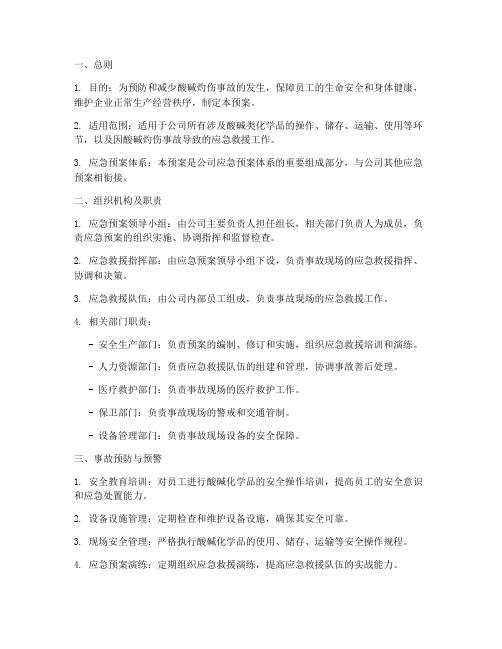 一、总则

1. 目的：为预防和减少酸碱灼伤事故的发生，保障员工的生命安全和身体健康，维护企业正常生产经营秩序，制定本预案。

2. 适用范围：适用于公司所有涉及酸碱类化学品的操作、储存、运输、使用等环节，以及因酸碱灼伤事故导致的应急救援工作。

3. 应急预案体系：本预案是公司应急预案体系的重要组成部分，与公司其他应急预案相衔接。

二、组织机构及职责

1. 应急预案领导小组：由公司主要负责人担任组长，相关部门负责人为成员，负责应急预案的组织实施、协调指挥和监督检查。

2. 应急救援指挥部：由应急预案领导小组下设，负责事故现场的应急救援指挥、协调和决策。

3. 应急救援队伍：由公司内部员工组成，负责事故现场的应急救援工作。

4. 相关部门职责：

- 安全生产部门：负责预案的编制、修订和实施，组织应急救援培训和演练。

- 人力资源部门：负责应急救援队伍的组建和管理，协调事故善后处理。

- 医疗救护部门：负责事故现场的医疗救护工作。

- 保卫部门：负责事故现场的警戒和交通管制。

- 设备管理部门：负责事故现场设备的安全保障。

三、事故预防与预警

1. 安全教育培训：对员工进行酸碱化学品的安全操作培训，提高员工的安全意识和应急处置能力。

2. 设备设施管理：定期检查和维护设备设施，确保其安全可靠。

3. 现场安全管理：严格执行酸碱化学品的使用、储存、运输等安全操作规程。

4. 应急预案演练：定期组织应急救援演练，提高应急救援队伍的实战能力。